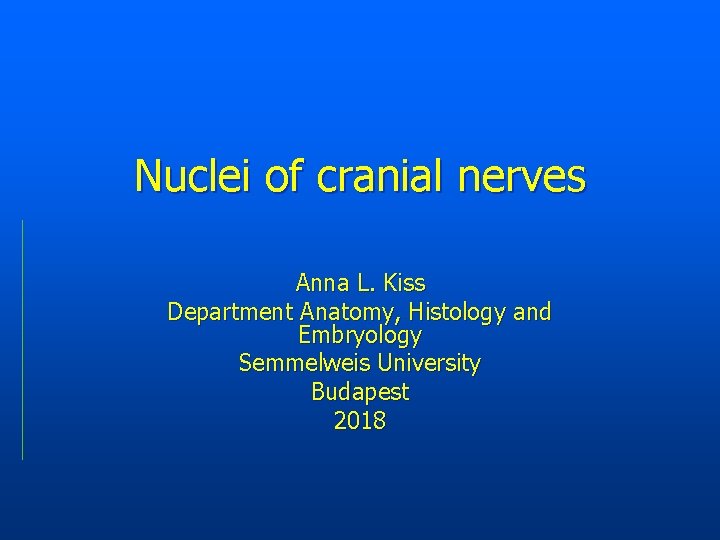 Nuclei of cranial nerves

Anna L. Kiss
Department Anatomy, Histology and Embryology
Semmelweis University
Budapest
2018